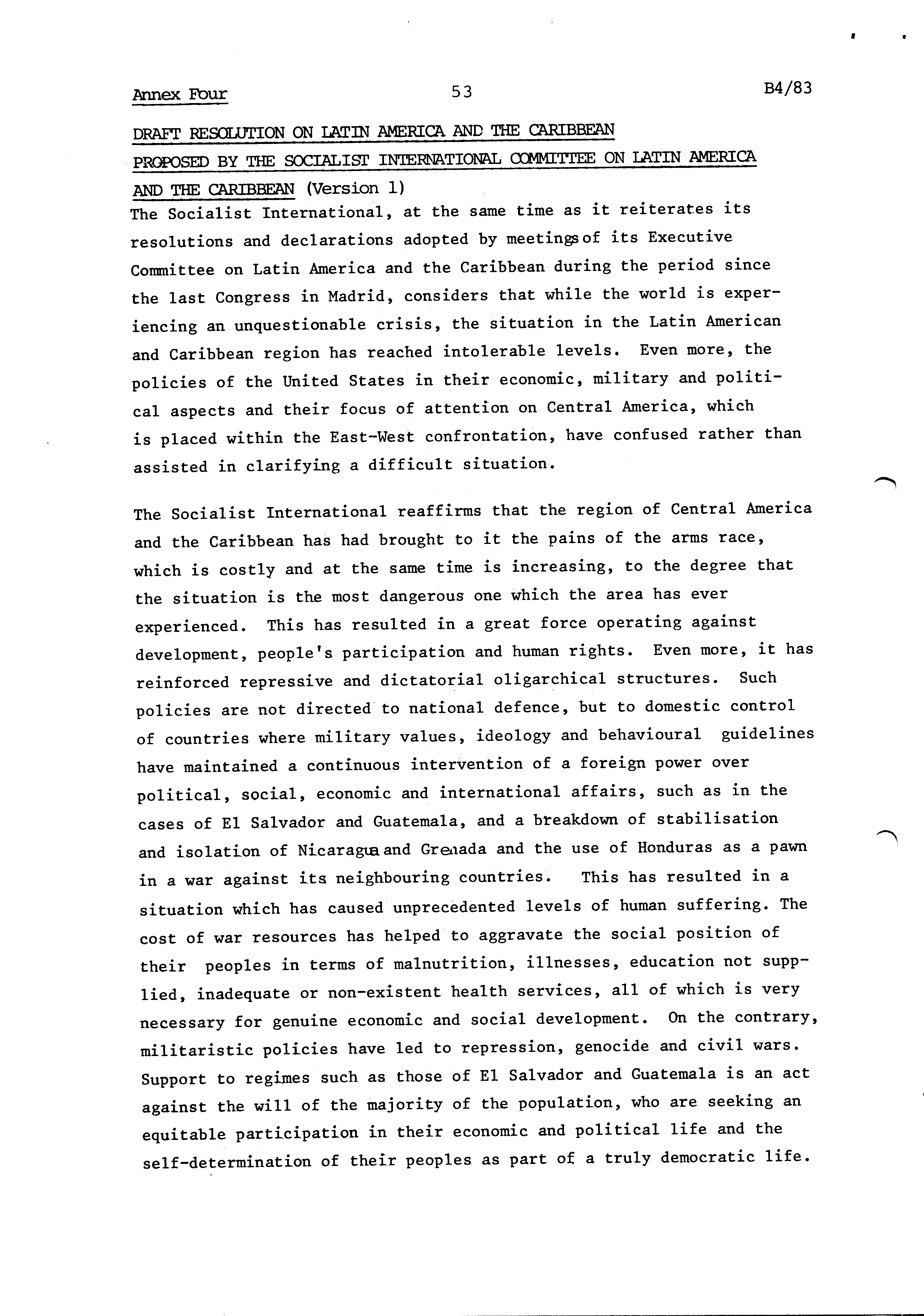 Annex Four 53 B4/83

DRAFT RESOLUTION ON LATIN AMERICA AND THE CARIBBEAN PROPOSED BY THE SOCIALIST INTERNATIONAL COMMITTEE ON LATIN AMERICA AND THE CARIBBEAN (Version 1)

The Socialist International, at the same time as it reiterates its resolutions and declarations adopted by meetings of its Executive Committee on Latin America and the Caribbean during the period since the last Congress in Madrid, considers that while the world is experiencing an unquestionable crisis, the situation in the Latin American and Caribbean region has reached intolerable levels. Even more, the policies of the United States in their economic, military and political aspects and their focus of attention on Central America, which is placed within the East-West confrontation, have confused rather than assisted in clarifying a difficult situation.

The Socialist International reaffirms that the region of Central America and the Caribbean has had brought to it the pains of the arms race, which is costly and at the same time is increasing, to the degree that the situation is the most dangerous one which the area has ever experienced. This has resulted in a great force operating against development, people's participation and human rights. Even more, it has reinforced repressive and dictatorial oligarchical structures. Such policies are not directed to national defence, but to domestic control of countries where military values, ideology and behavioural guidelines have maintained a continuous intervention of a foreign power over political, social, economic and international affairs, such as in the cases of El Salvador and Guatemala, and a breakdown of stabilisation and isolation of Nicaragua and Grenada and the use of Honduras as a pawn in a war against its neighbouring countries. This has resulted in a situation which has caused unprecedented levels of human suffering. The cost of war resources has helped to aggravate the social position of their peoples in terms of malnutrition, illnesses, education not supplied, inadequate or non-existent health services, all of which is very necessary for genuine economic and social development. On the contrary, militaristic policies have led to repression, genocide and civil wars. Support to regimes such as those of El Salvador and Guatemala is an act against the will of the majority of the population, who are seeking an equitable participation in their economic and political life and the self-determination of their peoples as part of a truly democratic life.